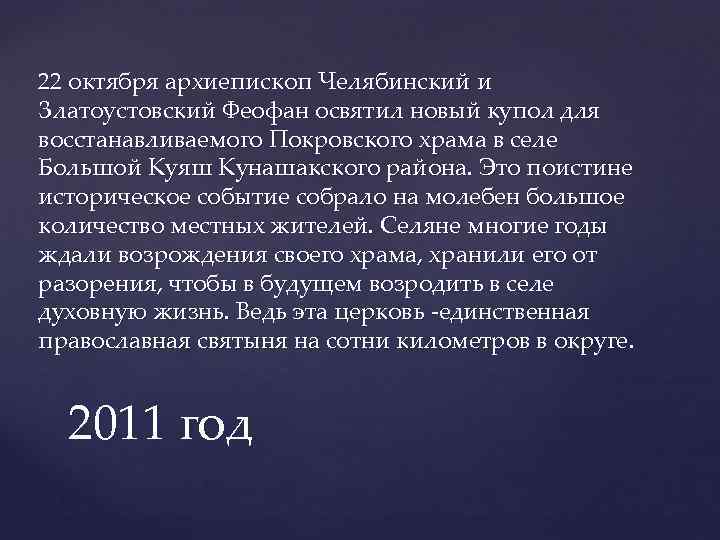 22 октября архиепископ Челябинский и Златоустовский Феофан освятил новый купол для восстанавливаемого Покровского храма в селе Большой Куяш Кунашакского района. Это поистине историческое событие собрало на молебен большое количество местных жителей. Селяне многие годы ждали возрождения своего храма, хранили его от разорения, чтобы в будущем возродить в селе духовную жизнь. Ведь эта церковь -единственная православная святыня на сотни километров в округе.

2011 год